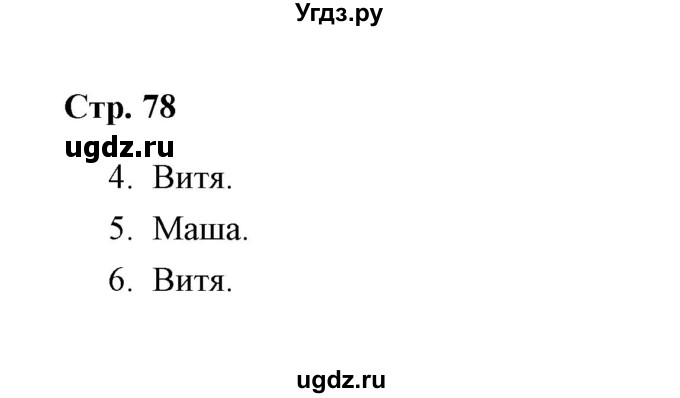 Угдз.ру

Стр. 78
ugdz.ru
4. Витя.
5. Маша.
6. Витя.

ugdz.ru